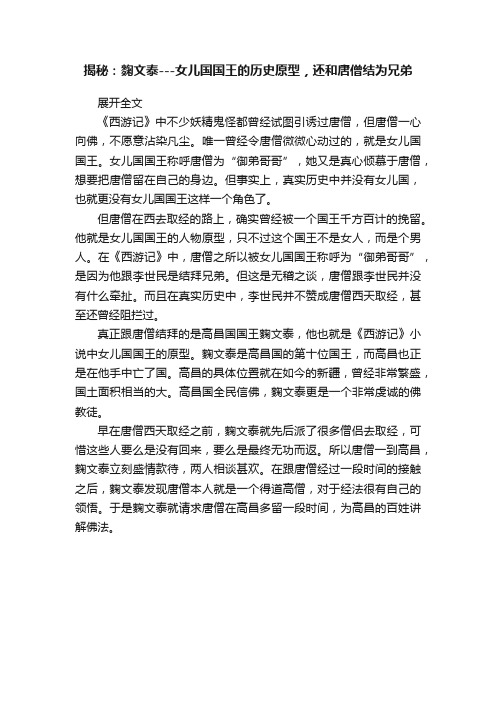 揭秘：麴文泰---女儿国国王的历史原型，还和唐僧结为兄弟

展开全文

《西游记》中不少妖精鬼怪都曾经试图引诱过唐僧，但唐僧一心向佛，不愿意沾染凡尘。唯一曾经令唐僧微微心动过的，就是女儿国国王。女儿国国王称呼唐僧为“御弟哥哥”，她又是真心倾慕于唐僧，想要把唐僧留在自己的身边。但事实上，真实历史中并没有女儿国，也就更没有女儿国国王这样一个角色了。

但唐僧在西去取经的路上，确实曾经被一个国王千方百计的挽留。他就是女儿国国王的人物原型，只不过这个国王不是女人，而是个男人。在《西游记》中，唐僧之所以被女儿国国王称呼为“御弟哥哥”，是因为他跟李世民是结拜兄弟。但这是无稽之谈，唐僧跟李世民并没有什么牵扯。而且在真实历史中，李世民并不赞成唐僧西天取经，甚至还曾经阻拦过。

真正跟唐僧结拜的是高昌国国王麴文泰，他也就是《西游记》小说中女儿国国王的原型。麴文泰是高昌国的第十位国王，而高昌也正是在他手中亡了国。高昌的具体位置就在如今的新疆，曾经非常繁盛，国土面积相当的大。高昌国全民信佛，麴文泰更是一个非常虔诚的佛教徒。

早在唐僧西天取经之前，麴文泰就先后派了很多僧侣去取经，可惜这些人要么是没有回来，要么是最终无功而返。所以唐僧一到高昌，麴文泰立刻盛情款待，两人相谈甚欢。在跟唐僧经过一段时间的接触之后，麴文泰发现唐僧本人就是一个得道高僧，对于经法很有自己的领悟。于是麴文泰就请求唐僧在高昌多留一段时间，为高昌的百姓讲解佛法。